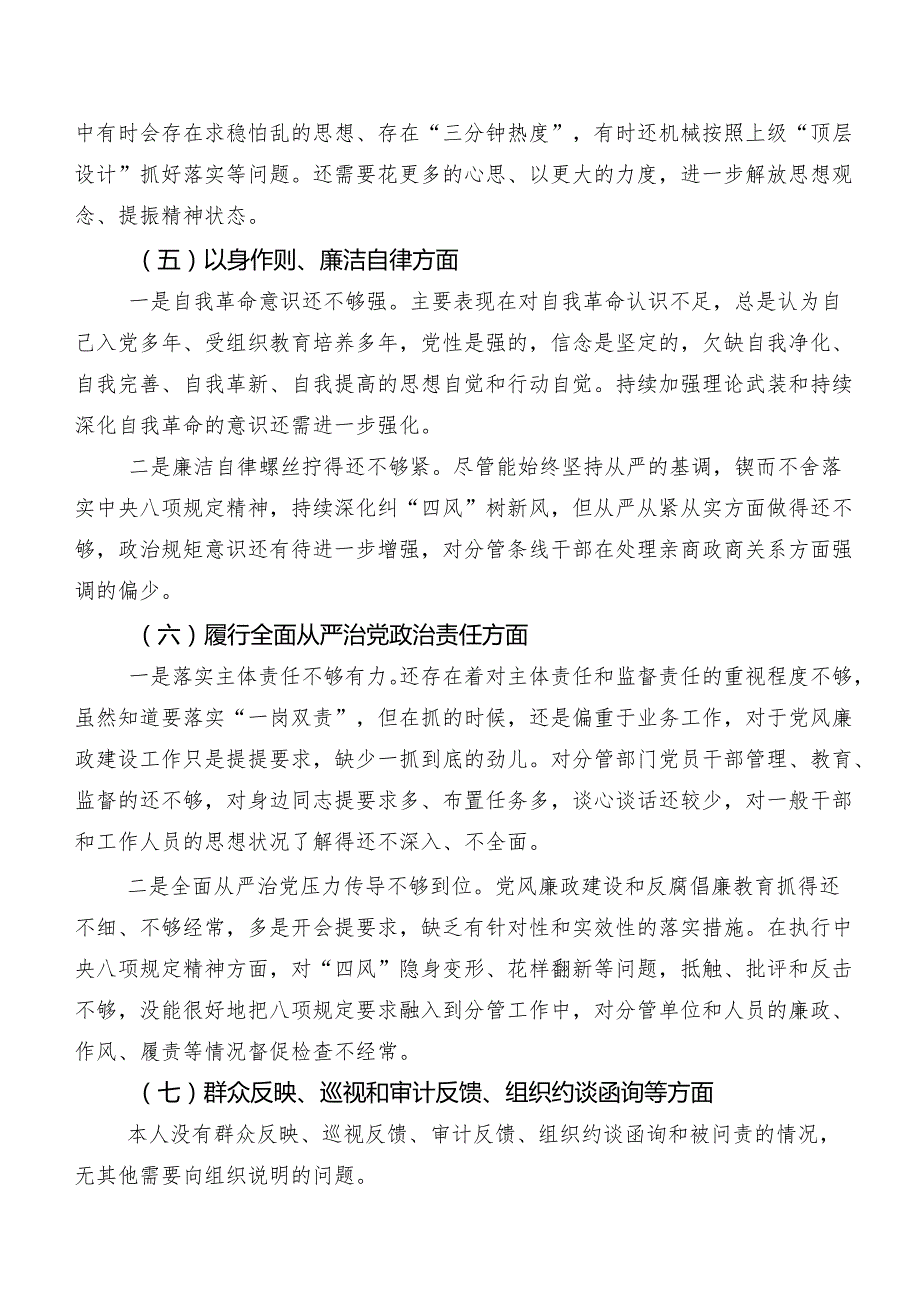 中有时会存在求稳怕乱的思想、存在“三分钟热度”，有时还机械按照上级“顶层设计”抓好落实等问题。还需要花更多的心思、以更大的力度，进一步解放思想观念、提振精神状态。

（五）以身作则、廉洁自律方面

一是自我革命意识还不够强。主要表现在对自我革命认识不足，总是认为自己入党多年、受组织教育培养多年，党性是强的，信念是坚定的，欠缺自我净化、自我完善、自我革新、自我提高的思想自觉和行动自觉。持续加强理论武装和持续深化自我革命的意识还需进一步强化。

二是廉洁自律螺丝拧得还不够紧。尽管能始终坚持从严的基调，锲而不舍落实中央八项规定精神，持续深化纠“四风”树新风，但从严从紧从实方面做得还不够，政治规矩意识还有待进一步增强，对分管条线干部在处理亲商政商关系方面强调的偏少。

（六）履行全面从严治党政治责任方面

一是落实主体责任不够有力。还存在着对主体责任和监督责任的重视程度不够，虽然知道要落实“一岗双责”，但在抓的时候，还是偏重于业务工作，对于党风廉政建设工作只是提提要求，缺少一抓到底的劲儿。对分管部门党员干部管理、教育、监督的还不够，对身边同志提要求多、布置任务多，谈心谈话还较少，对一般干部和工作人员的思想状况了解得还不深入、不全面。

二是全面从严治党压力传导不够到位。党风廉政建设和反腐倡廉教育抓得还不细、不够经常，多是开会提要求，缺乏有针对性和实效性的落实措施。在执行中央八项规定精神方面，对“四风”隐身变形、花样翻新等问题，抵触、批评和反击不够，没能很好地把八项规定要求融入到分管工作中，对分管单位和人员的廉政、作风、履责等情况督促检查不经常。

（七）群众反映、巡视和审计反馈、组织约谈函询等方面

本人没有群众反映、巡视反馈、审计反馈、组织约谈函询和被问责的情况，无其他需要向组织说明的问题。